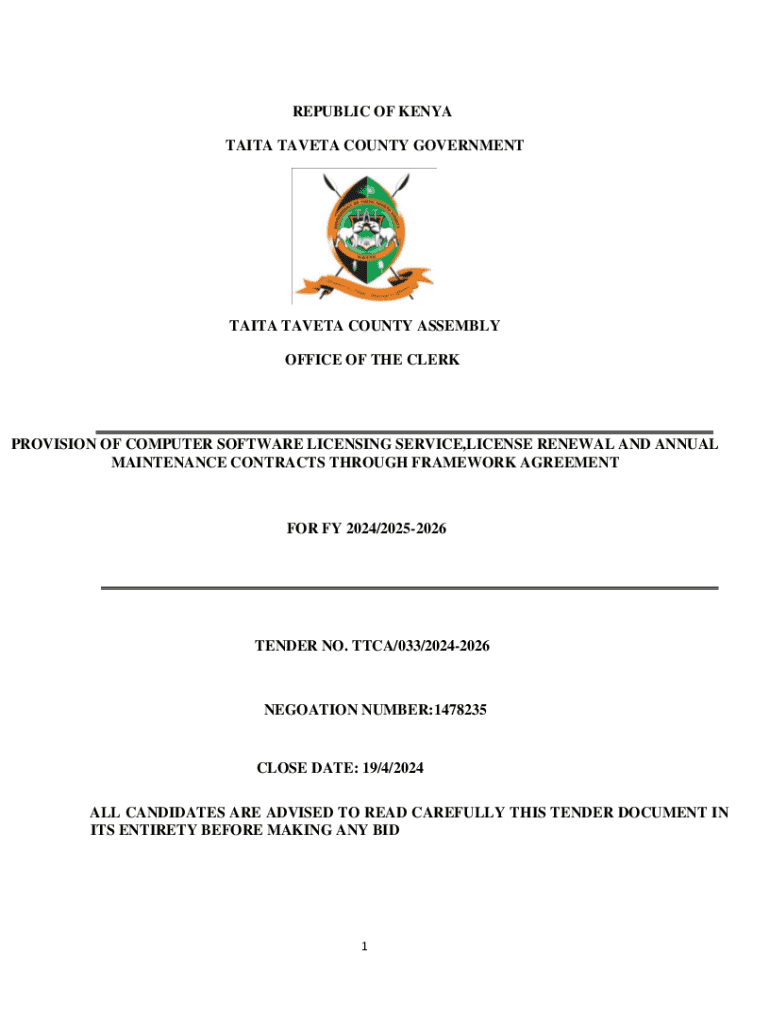 REPUBLIC OF KENYA

TAITA TAVETA COUNTY GOVERNMENT

TAITA TAVETA COUNTY ASSEMBLY

OFFICE OF THE CLERK

PROVISION OF COMPUTER SOFTWARE LICENSING SERVICE,LICENSE RENEWAL AND ANNUAL MAINTENANCE CONTRACTS THROUGH FRAMEWORK AGREEMENT

FOR FY 2024/2025-2026

TENDER NO. TTCA/033/2024-2026

NEGOATION NUMBER:1478235

CLOSE DATE: 19/4/2024

ALL CANDIDATES ARE ADVISED TO READ CAREFULLY THIS TENDER DOCUMENT IN ITS ENTIRETY BEFORE MAKING ANY BID

1